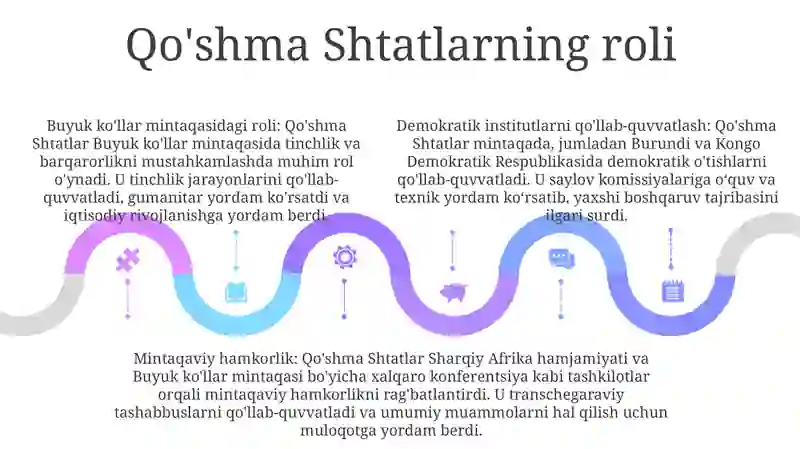 Qo'shma Shtatlarning roli

Buyuk ko'llar mintaqasidagi roli: Qo'shma Shtatlar Buyuk ko'llar mintaqasida tinchlik va barqarorlikni mustahkamlashda muhim rol o'ynadi. U tinchlik jarayonlarini qo'llab-quvvatladi, gumanitar yordam ko'rsatdi va iqtisodiy rivojlanishga yordam berdi.

Demokratik institutlarni qo'llab-quvvatlash: Qo'shma Shtatlar mintaqada, jumladan Burundi va Kongo Demokratik Respublikasida demokratik o'tishlarni qo'llab-quvvatladi. U saylov komissiyalariga o'quv va texnik yordam ko'rsatib, yaxshi boshqaruv tajribasini ilgari surdi.

Mintaqaviy hamkorlik: Qo'shma Shtatlar Sharqiy Afrika hamjamiyati va Buyuk ko'llar mintaqasi bo'yicha xalqaro konferentsiya kabi tashkilotlar orqali mintaqaviy hamkorlikni rag'batlantirdi. U transchegaraviy tashabbuslarni qo'llab-quvvatladi va umumiy muammolarni hal qilish uchun muloqotga yordam berdi.